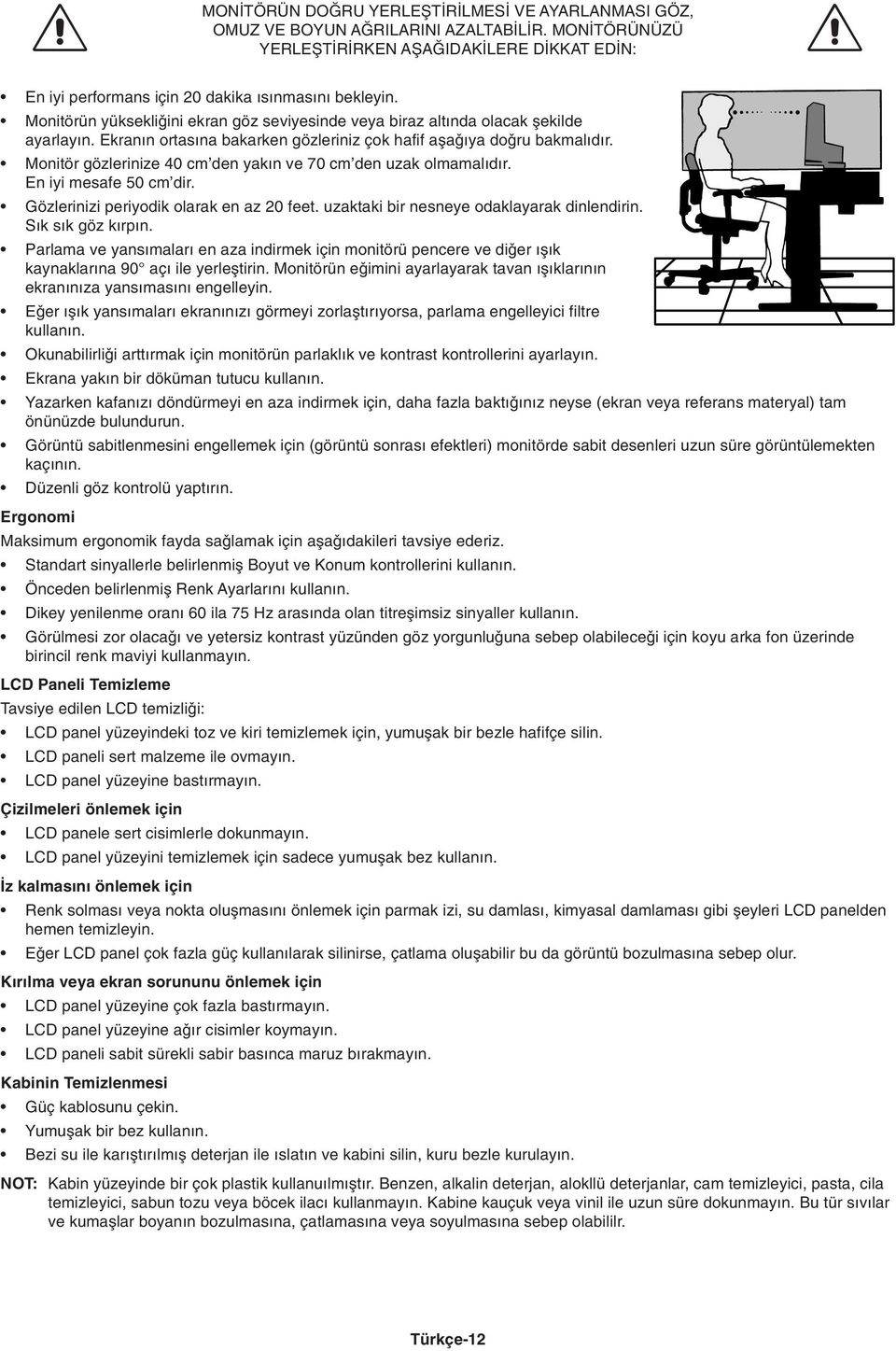 MONİTÖRÜN DOĞRU YERLEŞTİRİLMESİ VE AYARLANMASI GÖZ, OMUZ VE BOYUN AĞRILARINI AZALTABİLİR. MONİTÖRÜNÜZÜ YERLEŞTİRİRKEN AŞAĞIDAKİLERE DİKKAT EDİN:

• En iyi performans için 20 dakika ısınmasını bekleyin.
• Monitörün yüksekliğini ekran göz seviyesinde veya biraz altında olacak şekilde ayarlayın. Ekranın ortasına bakarken gözleriniz çok hafif aşağıya doğru bakmalıdır.
• Monitör gözlerinize 40 cm'den yakın ve 70 cm'den uzak olmamalıdır. En iyi mesafe 50 cm'dir.
• Gözlerinizi periyodik olarak en az 20 feet. uzaktaki bir nesneye odaklayarak dinlendirin. Sık sık göz kırpın.
• Parlama ve yansımaları en aza indirmek için monitörü pencere ve diğer ışık kaynaklarına 90° açı ile yerleştirin. Monitörün eğimini ayarlayarak tavan ışıklarının ekranınıza yansımasını engelleyin.
• Eğer ışık yansımaları ekranınızı görmeyi zorlaştırıyorsa, parlama engelleyici filtre kullanın.
• Okunabilirliği arttırmak için monitörün parlaklık ve kontrast kontrollerini ayarlayın.
• Ekrana yakın bir döküman tutucu kullanın.
• Yazarken kafanızı döndürmeyi en aza indirmek için, daha fazla baktığınız neyse (ekran veya referans materyal) tam önünüzde bulundurun.
• Görüntü sabitlenmesini engellemek için (görüntü sonrası efektleri) monitörde sabit desenleri uzun süre görüntülemekten kaçının.
• Düzenli göz kontrolü yaptırın.

Ergonomi
Maksimum ergonomik fayda sağlamak için aşağıdakileri tavsiye ederiz.
• Standart sinyallerle belirlenmiş Boyut ve Konum kontrollerini kullanın.
• Önceden belirlenmiş Renk Ayarlarını kullanın.
• Dikey yenilenme oranı 60 ila 75 Hz arasında olan titreşimsiz sinyaller kullanın.
• Görülmesi zor olacağı ve yetersiz kontrast yüzünden göz yorgunluğuna sebep olabileceği için koyu arka fon üzerinde birincil renk maviyi kullanmayın.

LCD Paneli Temizleme
Tavsiye edilen LCD temizliği:
• LCD panel yüzeyindeki toz ve kiri temizlemek için, yumuşak bir bezle hafifçe silin.
• LCD paneli sert malzeme ile ovmayın.
• LCD panel yüzeyine bastırmayın.

Çizilmeleri önlemek için
• LCD panele sert cisimlerle dokunmayın.
• LCD panel yüzeyini temizlemek için sadece yumuşak bez kullanın.

İz kalmasını önlemek için
• Renk solması veya nokta oluşmasını önlemek için parmak izi, su damlası, kimyasal damlaması gibi şeyleri LCD panelden hemen temizleyin.
• Eğer LCD panel çok fazla güç kullanılarak silinirse, çatlama oluşabilir bu da görüntü bozulmasına sebep olur.

Kırılma veya ekran sorununu önlemek için
• LCD panel yüzeyine çok fazla bastırmayın.
• LCD panel yüzeyine ağır cisimler koymayın.
• LCD paneli sabit sürekli sabir basınca maruz bırakmayın.

Kabinin Temizlenmesi
• Güç kablosunu çekin.
• Yumuşak bir bez kullanın.
• Bezi su ile karıştırılmış deterjan ile ıslatın ve kabini silin, kuru bezle kurulayın.

NOT: Kabin yüzeyinde bir çok plastik kullanuılmıştır. Benzen, alkalin deterjan, alokllü deterjanlar, cam temizleyici, pasta, cila temizleyici, sabun tozu veya böcek ilacı kullanmayın. Kabine kauçuk veya vinil ile uzun süre dokunmayın. Bu tür sıvılar ve kumaşlar boyanın bozulmasına, çatlamasına veya soyulmasına sebep olabililr.

Türkçe-12